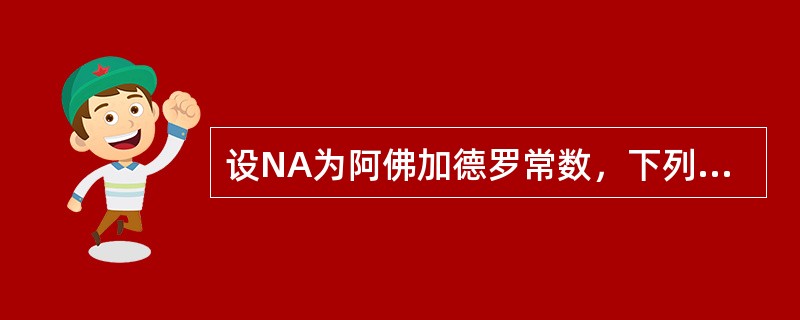 设NA为阿佛加德罗常数，下列...